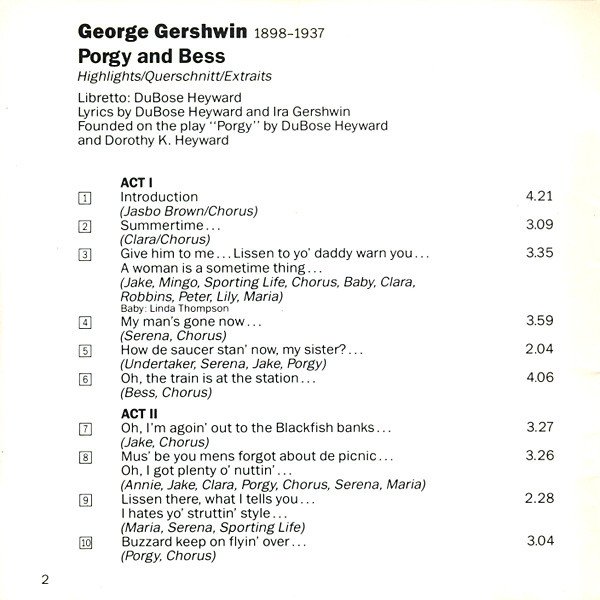 George Gershwin 1898–1937
Porgy and Bess
Highlights/Querschnitt/Extraits

Libretto: DuBose Heyward
Lyrics by DuBose Heyward and Ira Gershwin
Founded on the play "Porgy" by DuBose Heyward and Dorothy K. Heyward

ACT I
1 Introduction 4.21
(Jasbo Brown/Chorus)
2 Summertime... 3.09
(Clara/Chorus)
3 Give him to me... Lissen to yo' daddy warn you... 3.35
A woman is a sometime thing...
(Jake, Mingo, Sporting Life, Chorus, Baby, Clara, Robbins, Peter, Lily, Maria)
Baby: Linda Thompson
4 My man's gone now... 3.59
(Serena, Chorus)
5 How de saucer stan' now, my sister?... 2.04
(Undertaker, Serena, Jake, Porgy)
6 Oh, the train is at the station... 4.06
(Bess, Chorus)

ACT II
7 Oh, I'm agoin' out to the Blackfish banks... 3.27
(Jake, Chorus)
8 Mus' be you mens forgot about de picnic... 3.26
Oh, I got plenty o' nuttin'...
(Annie, Jake, Clara, Porgy, Chorus, Serena, Maria)
9 Lissen there, what I tells you... 2.28
I hates yo' struttin' style...
(Maria, Serena, Sporting Life)
10 Buzzard keep on flyin' over... 3.04
(Porgy, Chorus)

2